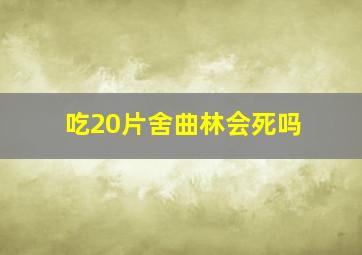 吃20片舍曲林会死吗